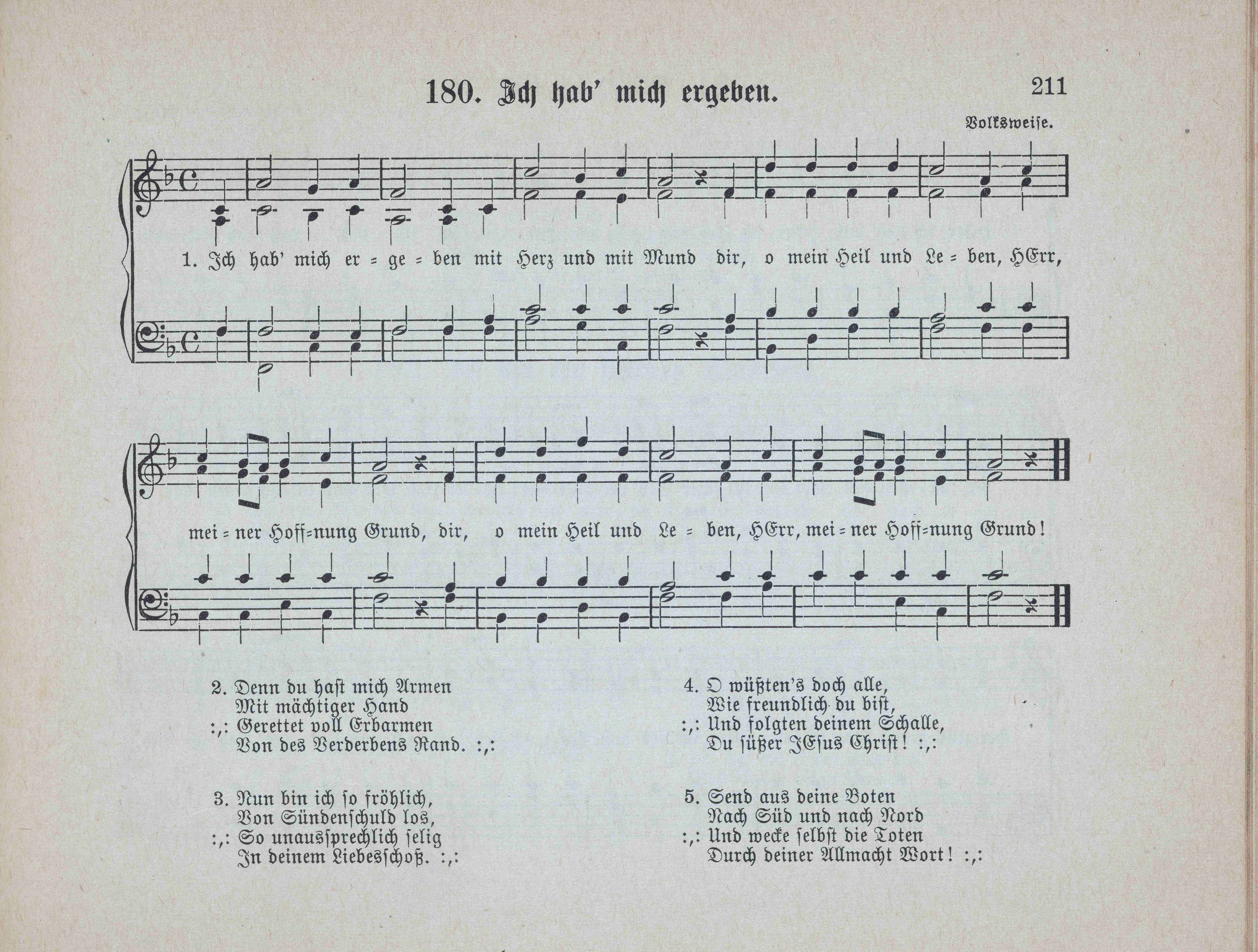 180. Ich hab' mich ergeben. 211

Volksweise.

1. Ich hab' mich er = ge = ben mit Herz und mit Mund dir, o mein Heil und Le = ben, HErr, mei = ner Hoff=nung Grund, dir, o mein Heil und Le = ben, HErr, mei = ner Hoff=nung Grund!

2. Denn du hast mich Armen
Mit mächtiger Hand
:,: Gerettet voll Erbarmen
Von des Verderbens Rand. :,:

3. Nun bin ich so fröhlich,
Von Sündenschuld los,
:,: So unaussprechlich selig
In deinem Liebesschoß. :,:

4. O wüßten's doch alle,
Wie freundlich du bist,
:,: Und folgten deinem Schalle,
Du süßer JEsus Christ! :,:

5. Send aus deine Boten
Nach Süd und nach Nord
:,: Und wecke selbst die Toten
Durch deiner Allmacht Wort! :,: